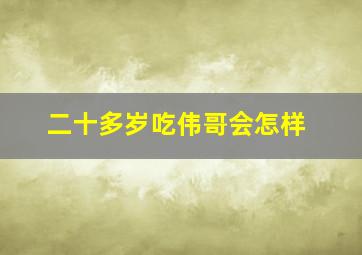 二十多岁吃伟哥会怎样